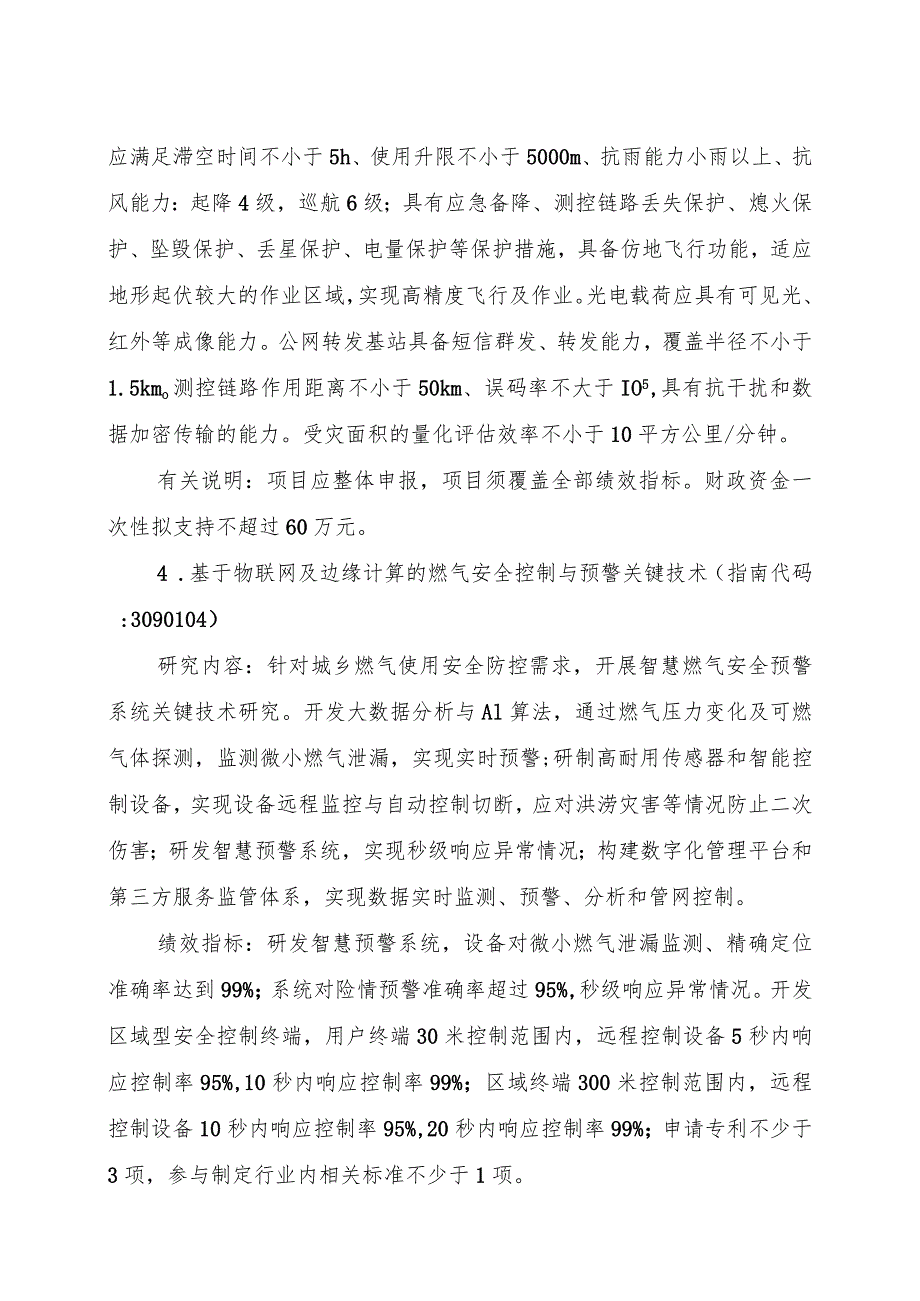 应满足滞空时间不小于5h、使用升限不小于5000m、抗雨能力小雨以上、抗风能力：起降4级，巡航6级；具有应急备降、测控链路丢失保护、熄火保护、坠毁保护、丢星保护、电量保护等保护措施，具备仿地飞行功能，适应地形起伏较大的作业区域，实现高精度飞行及作业。光电载荷应具有可见光、红外等成像能力。公网转发基站具备短信群发、转发能力，覆盖半径不小于1.5km。测控链路作用距离不小于50km、误码率不大于$IO^5$,具有抗干扰和数据加密传输的能力。受灾面积的量化评估效率不小于10平方公里/分钟。

有关说明：项目应整体申报，项目须覆盖全部绩效指标。财政资金一次性拟支持不超过60万元。

4．基于物联网及边缘计算的燃气安全控制与预警关键技术（指南代码:3090104）

研究内容：针对城乡燃气使用安全防控需求，开展智慧燃气安全预警系统关键技术研究。开发大数据分析与Al算法，通过燃气压力变化及可燃气体探测，监测微小燃气泄漏，实现实时预警；研制高耐用传感器和智能控制设备，实现设备远程监控与自动控制切断，应对洪涝灾害等情况防止二次伤害；研发智慧预警系统，实现秒级响应异常情况；构建数字化管理平台和第三方服务监管体系，实现数据实时监测、预警、分析和管网控制。

绩效指标：研发智慧预警系统，设备对微小燃气泄漏监测、精确定位准确率达到99%；系统对险情预警准确率超过95%,秒级响应异常情况。开发区域型安全控制终端，用户终端30米控制范围内，远程控制设备5秒内响应控制率95%,10秒内响应控制率99%；区域终端300米控制范围内，远程控制设备10秒内响应控制率95%,20秒内响应控制率99%；申请专利不少于3项，参与制定行业内相关标准不少于1项。